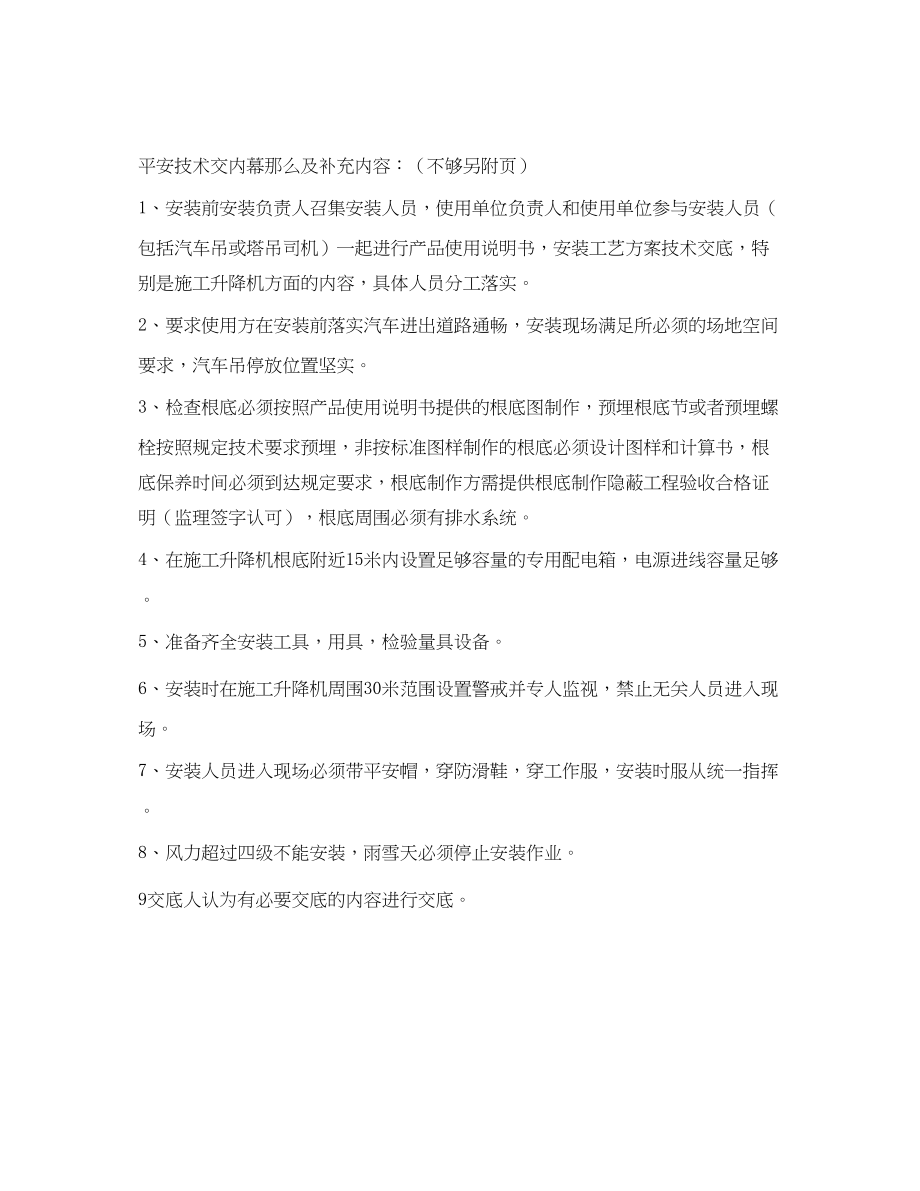 平安技术交内幕那么及补充内容：（不够另附页）

1、安装前安装负责人召集安装人员，使用单位负责人和使用单位参与安装人员（包括汽车吊或塔吊司机）一起进行产品使用说明书，安装工艺方案技术交底，特别是施工升降机方面的内容，具体人员分工落实。

2、要求使用方在安装前落实汽车进出道路通畅，安装现场满足所必须的场地空间要求，汽车吊停放位置坚实。

3、检查根底必须按照产品使用说明书提供的根底图制作，预埋根底节或者预埋螺栓按照规定技术要求预埋，非按标准图样制作的根底必须设计图样和计算书，根底保养时间必须到达规定要求，根底制作方需提供根底制作隐蔽工程验收合格证明（监理签字认可），根底周围必须有排水系统。

4、在施工升降机根底附近15米内设置足够容量的专用配电箱，电源进线容量足够。

5、准备齐全安装工具，用具，检验量具设备。

6、安装时在施工升降机周围30米范围设置警戒并专人监视，禁止无关人员进入现场。

7、安装人员进入现场必须带平安帽，穿防滑鞋，穿工作服，安装时服从统一指挥。

8、风力超过四级不能安装，雨雪天必须停止安装作业。

9交底人认为有必要交底的内容进行交底。